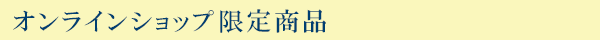 オンラインショップ限定商品